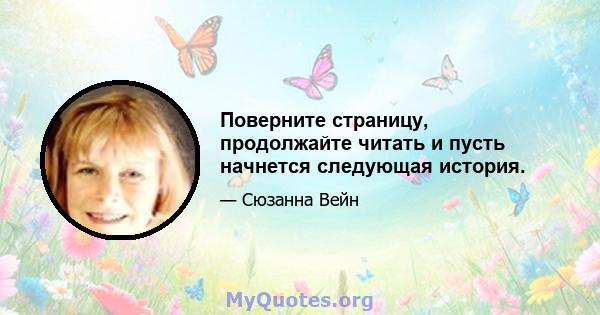 Поверните страницу, продолжайте читать и пусть начнется следующая история.

— Сюзанна Вейн

MyQuotes.org